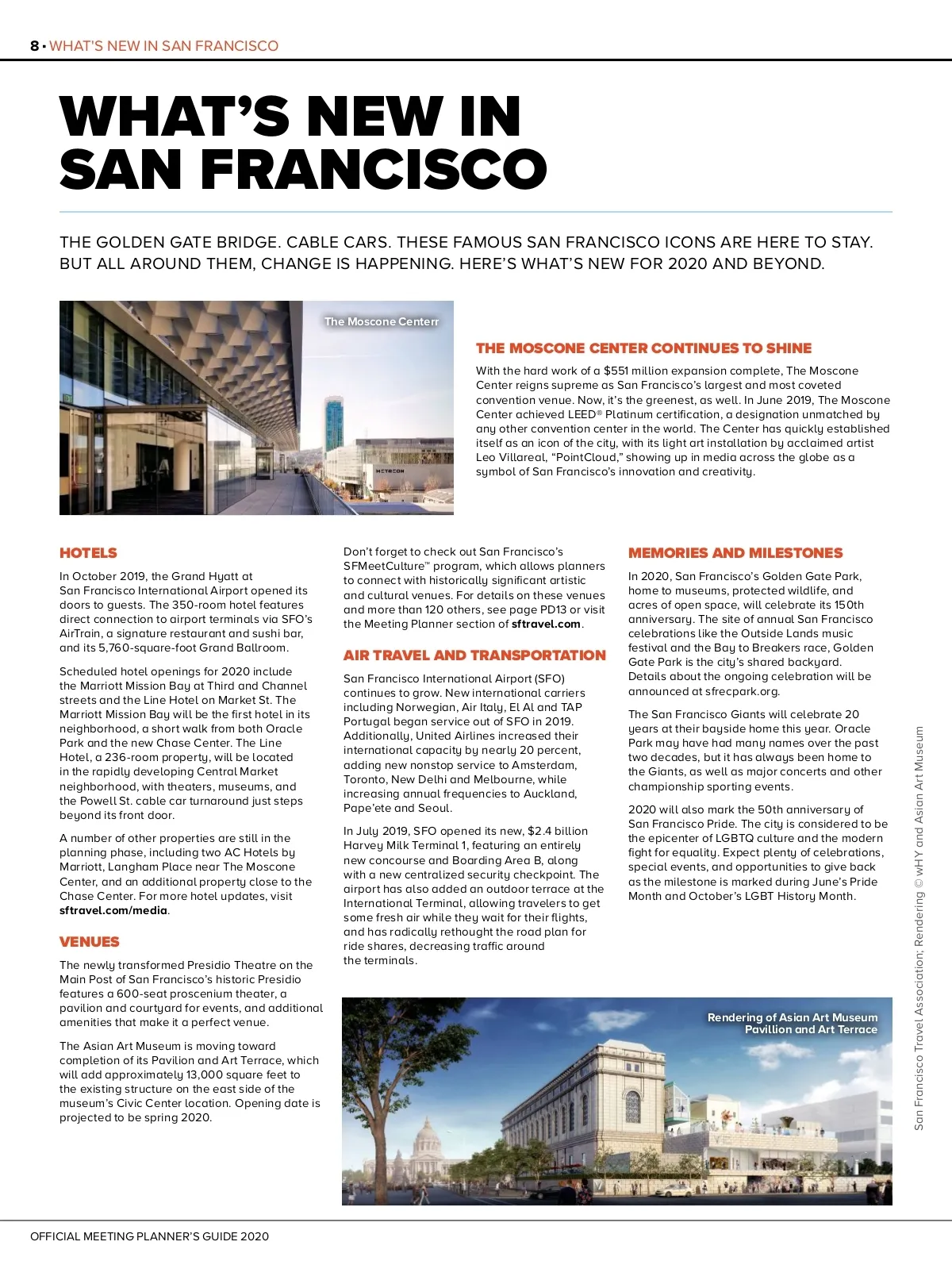 8 • WHAT'S NEW IN SAN FRANCISCO

WHAT'S NEW IN SAN FRANCISCO

THE GOLDEN GATE BRIDGE. CABLE CARS. THESE FAMOUS SAN FRANCISCO ICONS ARE HERE TO STAY. BUT ALL AROUND THEM, CHANGE IS HAPPENING. HERE'S WHAT'S NEW FOR 2020 AND BEYOND.

The Moscone Centerr

METREON

THE MOSCONE CENTER CONTINUES TO SHINE

With the hard work of a $551 million expansion complete, The Moscone Center reigns supreme as San Francisco's largest and most coveted convention venue. Now, it's the greenest, as well. In June 2019, The Moscone Center achieved LEED® Platinum certification, a designation unmatched by any other convention center in the world. The Center has quickly established itself as an icon of the city, with its light art installation by acclaimed artist Leo Villareal, "PointCloud," showing up in media across the globe as a symbol of San Francisco's innovation and creativity.

HOTELS

In October 2019, the Grand Hyatt at San Francisco International Airport opened its doors to guests. The 350-room hotel features direct connection to airport terminals via SFO's AirTrain, a signature restaurant and sushi bar, and its 5,760-square-foot Grand Ballroom.

Scheduled hotel openings for 2020 include the Marriott Mission Bay at Third and Channel streets and the Line Hotel on Market St. The Marriott Mission Bay will be the first hotel in its neighborhood, a short walk from both Oracle Park and the new Chase Center. The Line Hotel, a 236-room property, will be located in the rapidly developing Central Market neighborhood, with theaters, museums, and the Powell St. cable car turnaround just steps beyond its front door.

A number of other properties are still in the planning phase, including two AC Hotels by Marriott, Langham Place near The Moscone Center, and an additional property close to the Chase Center. For more hotel updates, visit sftravel.com/media.

VENUES

The newly transformed Presidio Theatre on the Main Post of San Francisco's historic Presidio features a 600-seat proscenium theater, a pavilion and courtyard for events, and additional amenities that make it a perfect venue.

The Asian Art Museum is moving toward completion of its Pavilion and Art Terrace, which will add approximately 13,000 square feet to the existing structure on the east side of the museum's Civic Center location. Opening date is projected to be spring 2020.

Don't forget to check out San Francisco's SFMeetCulture™ program, which allows planners to connect with historically significant artistic and cultural venues. For details on these venues and more than 120 others, see page PD13 or visit the Meeting Planner section of sftravel.com.

AIR TRAVEL AND TRANSPORTATION

San Francisco International Airport (SFO) continues to grow. New international carriers including Norwegian, Air Italy, El Al and TAP Portugal began service out of SFO in 2019. Additionally, United Airlines increased their international capacity by nearly 20 percent, adding new nonstop service to Amsterdam, Toronto, New Delhi and Melbourne, while increasing annual frequencies to Auckland, Pape'ete and Seoul.

In July 2019, SFO opened its new, $2.4 billion Harvey Milk Terminal 1, featuring an entirely new concourse and Boarding Area B, along with a new centralized security checkpoint. The airport has also added an outdoor terrace at the International Terminal, allowing travelers to get some fresh air while they wait for their flights, and has radically rethought the road plan for ride shares, decreasing traffic around the terminals.

MEMORIES AND MILESTONES

In 2020, San Francisco's Golden Gate Park, home to museums, protected wildlife, and acres of open space, will celebrate its 150th anniversary. The site of annual San Francisco celebrations like the Outside Lands music festival and the Bay to Breakers race, Golden Gate Park is the city's shared backyard. Details about the ongoing celebration will be announced at sfrecpark.org.

The San Francisco Giants will celebrate 20 years at their bayside home this year. Oracle Park may have had many names over the past two decades, but it has always been home to the Giants, as well as major concerts and other championship sporting events.

2020 will also mark the 50th anniversary of San Francisco Pride. The city is considered to be the epicenter of LGBTQ culture and the modern fight for equality. Expect plenty of celebrations, special events, and opportunities to give back as the milestone is marked during June's Pride Month and October's LGBT History Month.

Rendering of Asian Art Museum Pavillion and Art Terrace

San Francisco Travel Association; Rendering © wHY and Asian Art Museum

OFFICIAL MEETING PLANNER'S GUIDE 2020